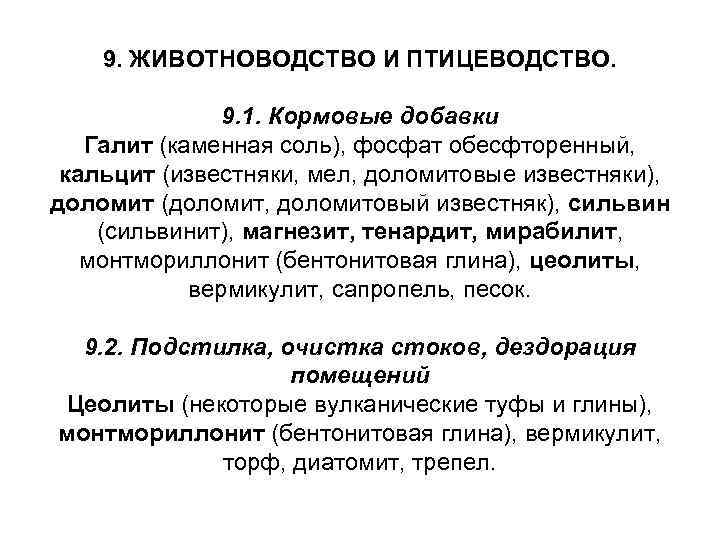 9. ЖИВОТНОВОДСТВО И ПТИЦЕВОДСТВО.

9.1. Кормовые добавки
Галит (каменная соль), фосфат обесфторенный, кальцит (известняки, мел, доломитовые известняки), доломит (доломит, доломитовый известняк), сильвин (сильвинит), магнезит, тенардит, мирабилит, монтмориллонит (бентонитовая глина), цеолиты, вермикулит, сапропель, песок.

9.2. Подстилка, очистка стоков, дездорация помещений
Цеолиты (некоторые вулканические туфы и глины), монтмориллонит (бентонитовая глина), вермикулит, торф, диатомит, трепел.